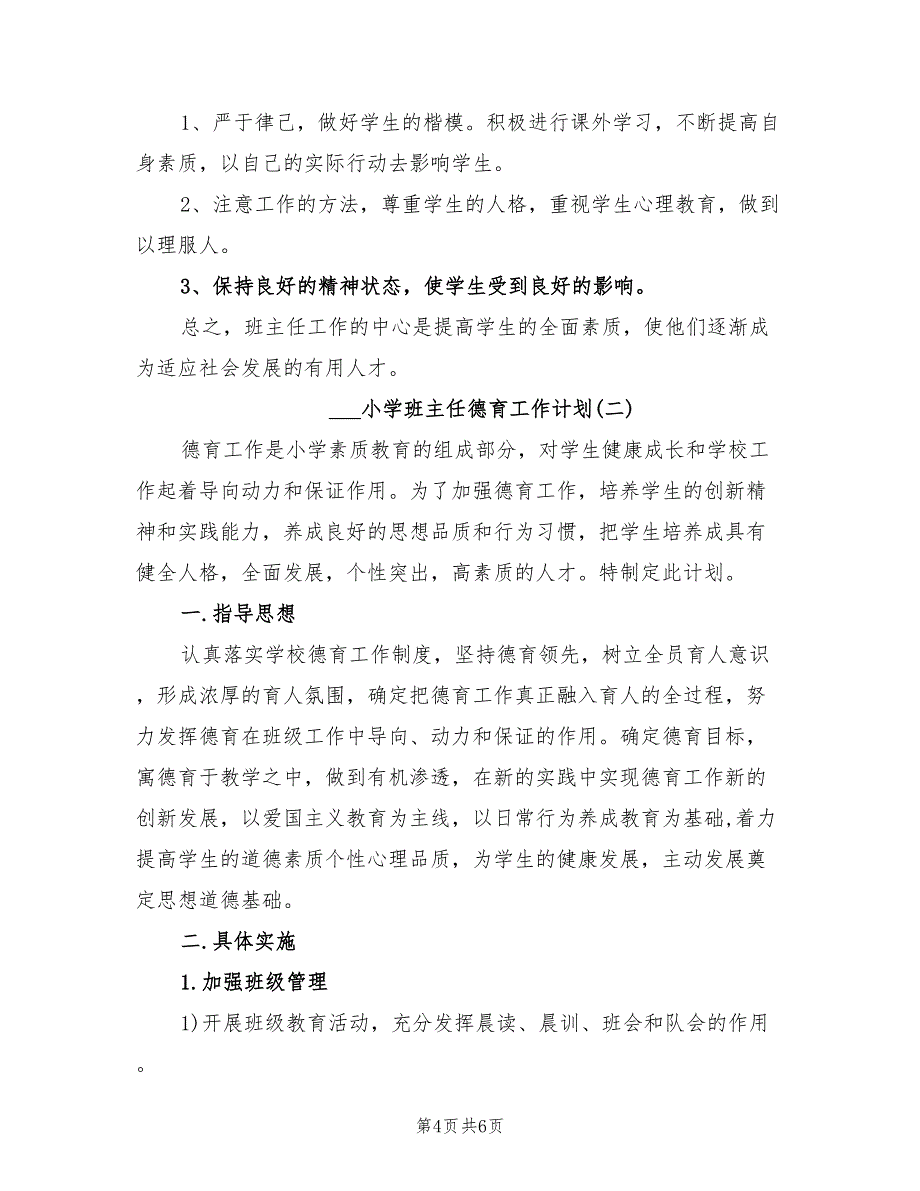 1、严于律己，做好学生的楷模。积极进行课外学习，不断提高自身素质，以自己的实际行动去影响学生。

2、注意工作的方法，尊重学生的人格，重视学生心理教育，做到以理服人。

3、保持良好的精神状态，使学生受到良好的影响。

总之，班主任工作的中心是提高学生的全面素质，使他们逐渐成为适应社会发展的有用人才。

___小学班主任德育工作计划(二)

德育工作是小学素质教育的组成部分，对学生健康成长和学校工作起着导向动力和保证作用。为了加强德育工作，培养学生的创新精神和实践能力，养成良好的思想品质和行为习惯，把学生培养成具有健全人格，全面发展，个性突出，高素质的人才。特制定此计划。

一.指导思想

认真落实学校德育工作制度，坚持德育领先，树立全员育人意识，形成浓厚的育人氛围，确定把德育工作真正融入育人的全过程，努力发挥德育在班级工作中导向、动力和保证的作用。确定德育目标，寓德育于教学之中，做到有机渗透，在新的实践中实现德育工作新的创新发展，以爱国主义教育为主线，以日常行为养成教育为基础,着力提高学生的道德素质个性心理品质，为学生的健康发展，主动发展奠定思想道德基础。

二.具体实施

1.加强班级管理

1)开展班级教育活动，充分发挥晨读、晨训、班会和队会的作用。

第4页 共6页